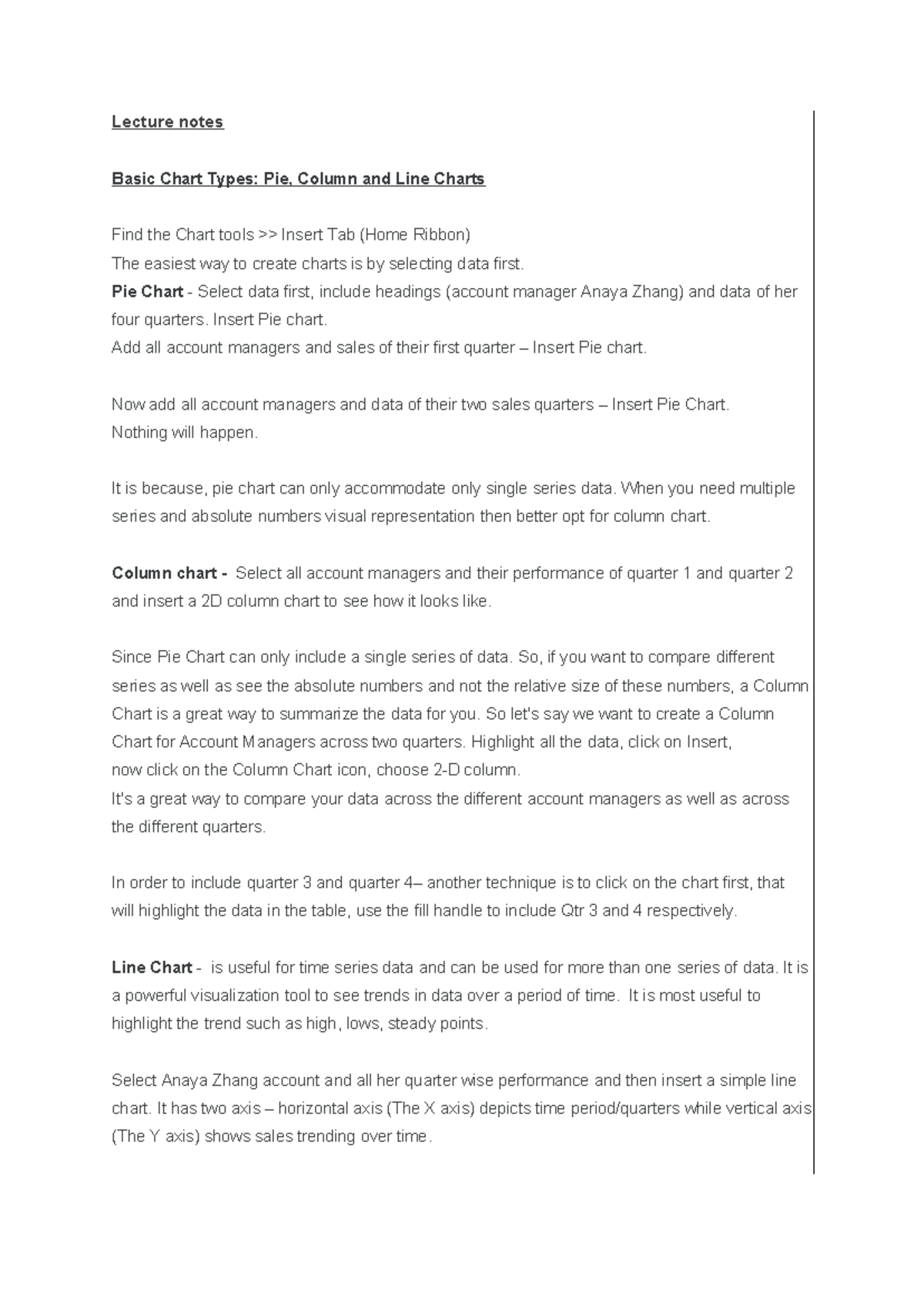 Lecture notes

Basic Chart Types: Pie, Column and Line Charts

Find the Chart tools >> Insert Tab (Home Ribbon)
The easiest way to create charts is by selecting data first.
Pie Chart - Select data first, include headings (account manager Anaya Zhang) and data of her four quarters. Insert Pie chart.
Add all account managers and sales of their first quarter – Insert Pie chart.

Now add all account managers and data of their two sales quarters – Insert Pie Chart.
Nothing will happen.

It is because, pie chart can only accommodate only single series data. When you need multiple series and absolute numbers visual representation then better opt for column chart.

Column chart - Select all account managers and their performance of quarter 1 and quarter 2 and insert a 2D column chart to see how it looks like.

Since Pie Chart can only include a single series of data. So, if you want to compare different series as well as see the absolute numbers and not the relative size of these numbers, a Column Chart is a great way to summarize the data for you. So let's say we want to create a Column Chart for Account Managers across two quarters. Highlight all the data, click on Insert, now click on the Column Chart icon, choose 2-D column.
It's a great way to compare your data across the different account managers as well as across the different quarters.

In order to include quarter 3 and quarter 4– another technique is to click on the chart first, that will highlight the data in the table, use the fill handle to include Qtr 3 and 4 respectively.

Line Chart - is useful for time series data and can be used for more than one series of data. It is a powerful visualization tool to see trends in data over a period of time. It is most useful to highlight the trend such as high, lows, steady points.

Select Anaya Zhang account and all her quarter wise performance and then insert a simple line chart. It has two axis – horizontal axis (The X axis) depicts time period/quarters while vertical axis (The Y axis) shows sales trending over time.